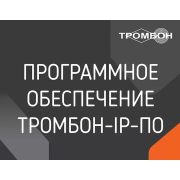 ТРОМБОН

ПРОГРАММНОЕ ОБЕСПЕЧЕНИЕ ТРОМБОН-IP-ПО